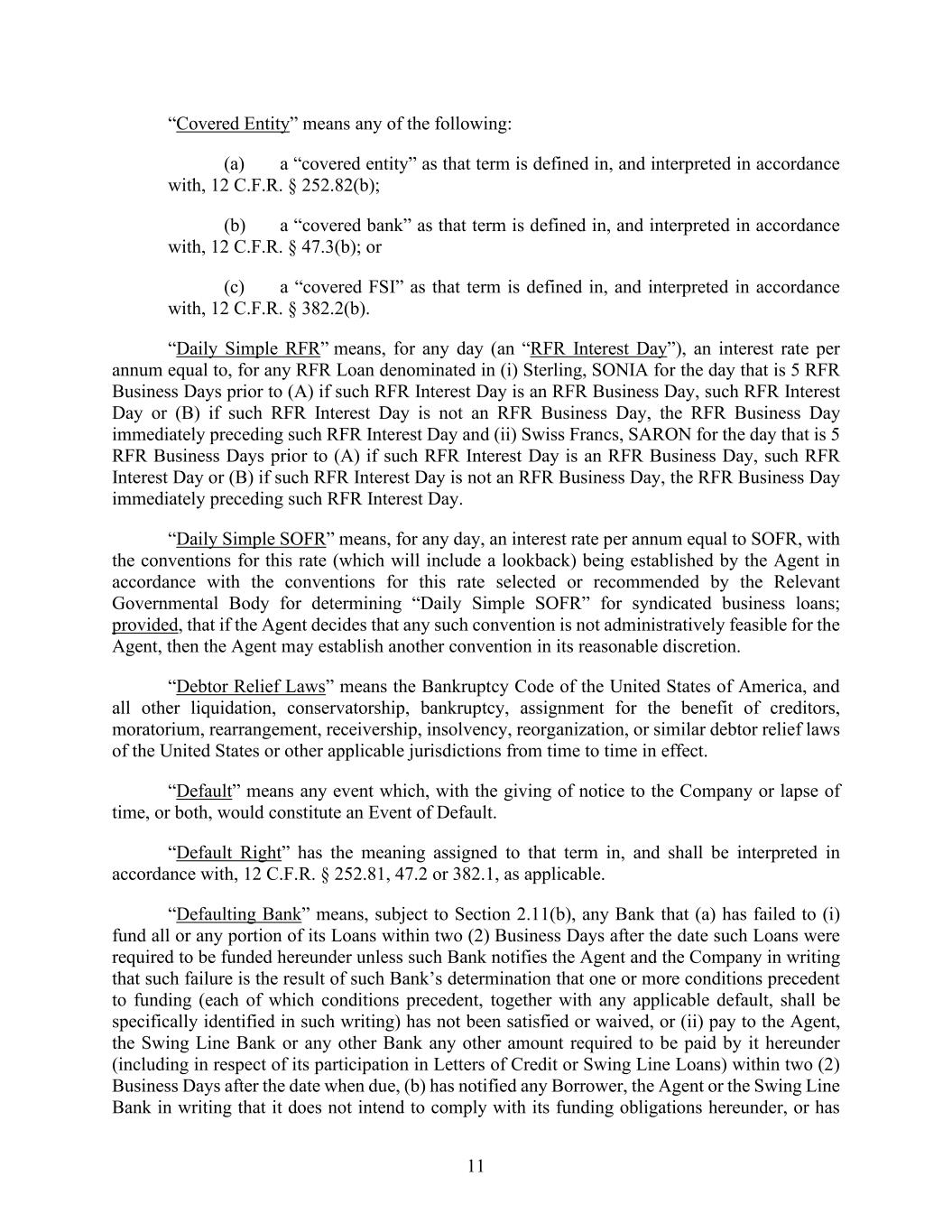 "Covered Entity" means any of the following:

(a) a "covered entity" as that term is defined in, and interpreted in accordance with, 12 C.F.R. § 252.82(b);

(b) a "covered bank" as that term is defined in, and interpreted in accordance with, 12 C.F.R. § 47.3(b); or

(c) a "covered FSI" as that term is defined in, and interpreted in accordance with, 12 C.F.R. § 382.2(b).

"Daily Simple RFR" means, for any day (an "RFR Interest Day"), an interest rate per annum equal to, for any RFR Loan denominated in (i) Sterling, SONIA for the day that is 5 RFR Business Days prior to (A) if such RFR Interest Day is an RFR Business Day, such RFR Interest Day or (B) if such RFR Interest Day is not an RFR Business Day, the RFR Business Day immediately preceding such RFR Interest Day and (ii) Swiss Francs, SARON for the day that is 5 RFR Business Days prior to (A) if such RFR Interest Day is an RFR Business Day, such RFR Interest Day or (B) if such RFR Interest Day is not an RFR Business Day, the RFR Business Day immediately preceding such RFR Interest Day.

"Daily Simple SOFR" means, for any day, an interest rate per annum equal to SOFR, with the conventions for this rate (which will include a lookback) being established by the Agent in accordance with the conventions for this rate selected or recommended by the Relevant Governmental Body for determining "Daily Simple SOFR" for syndicated business loans; provided, that if the Agent decides that any such convention is not administratively feasible for the Agent, then the Agent may establish another convention in its reasonable discretion.

"Debtor Relief Laws" means the Bankruptcy Code of the United States of America, and all other liquidation, conservatorship, bankruptcy, assignment for the benefit of creditors, moratorium, rearrangement, receivership, insolvency, reorganization, or similar debtor relief laws of the United States or other applicable jurisdictions from time to time in effect.

"Default" means any event which, with the giving of notice to the Company or lapse of time, or both, would constitute an Event of Default.

"Default Right" has the meaning assigned to that term in, and shall be interpreted in accordance with, 12 C.F.R. § 252.81, 47.2 or 382.1, as applicable.

"Defaulting Bank" means, subject to Section 2.11(b), any Bank that (a) has failed to (i) fund all or any portion of its Loans within two (2) Business Days after the date such Loans were required to be funded hereunder unless such Bank notifies the Agent and the Company in writing that such failure is the result of such Bank's determination that one or more conditions precedent to funding (each of which conditions precedent, together with any applicable default, shall be specifically identified in such writing) has not been satisfied or waived, or (ii) pay to the Agent, the Swing Line Bank or any other Bank any other amount required to be paid by it hereunder (including in respect of its participation in Letters of Credit or Swing Line Loans) within two (2) Business Days after the date when due, (b) has notified any Borrower, the Agent or the Swing Line Bank in writing that it does not intend to comply with its funding obligations hereunder, or has

11